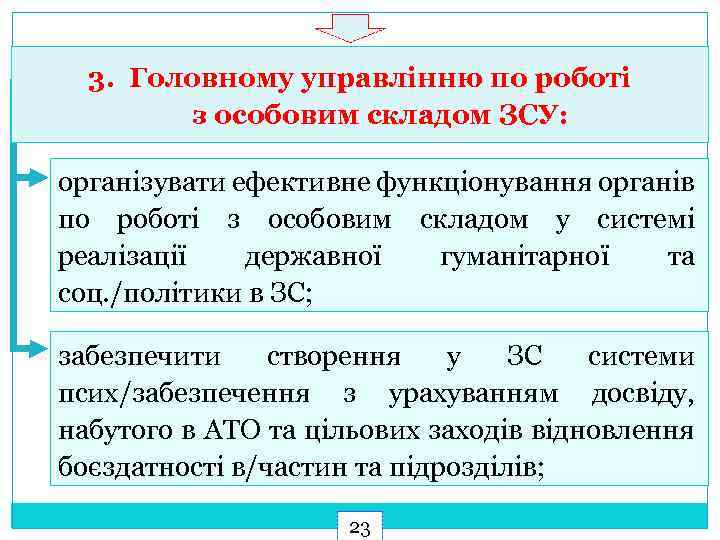 3. Головному управлінню по роботі з особовим складом ЗСУ:

організувати ефективне функціонування органів по роботі з особовим складом у системі реалізації державної гуманітарної та соц./політики в ЗС;

забезпечити створення у ЗС системи псих/забезпечення з урахуванням досвіду, набутого в АТО та цільових заходів відновлення боєздатності в/частин та підрозділів;

23